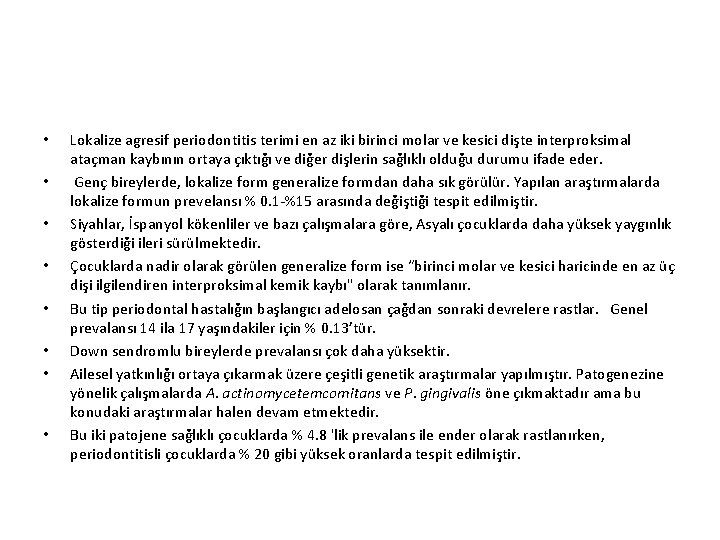 • Lokalize agresif periodontitis terimi en az iki birinci molar ve kesici dişte interproksimal ataçman kaybının ortaya çıktığı ve diğer dişlerin sağlıklı olduğu durumu ifade eder.

• Genç bireylerde, lokalize form generalize formdan daha sık görülür. Yapılan araştırmalarda lokalize formun prevelansı % 0.1-%15 arasında değiştiği tespit edilmiştir.

• Siyahlar, İspanyol kökenliler ve bazı çalışmalara göre, Asyalı çocuklarda daha yüksek yaygınlık gösterdiği ileri sürülmektedir.

• Çocuklarda nadir olarak görülen generalize form ise "birinci molar ve kesici haricinde en az üç dişi ilgilendiren interproksimal kemik kaybı" olarak tanımlanır.

• Bu tip periodontal hastalığın başlangıcı adelosan çağdan sonraki devrelere rastlar. Genel prevalansı 14 ila 17 yaşındakiler için % 0.13'tür.

• Down sendromlu bireylerde prevalansı çok daha yüksektir.

• Ailesel yatkınlığı ortaya çıkarmak üzere çeşitli genetik araştırmalar yapılmıştır. Patogenezine yönelik çalışmalarda A. actinomycetemcomitans ve P. gingivalis öne çıkmaktadır ama bu konudaki araştırmalar halen devam etmektedir.

• Bu iki patojene sağlıklı çocuklarda % 4.8 'lik prevalans ile ender olarak rastlanırken, periodontitisli çocuklarda % 20 gibi yüksek oranlarda tespit edilmiştir.